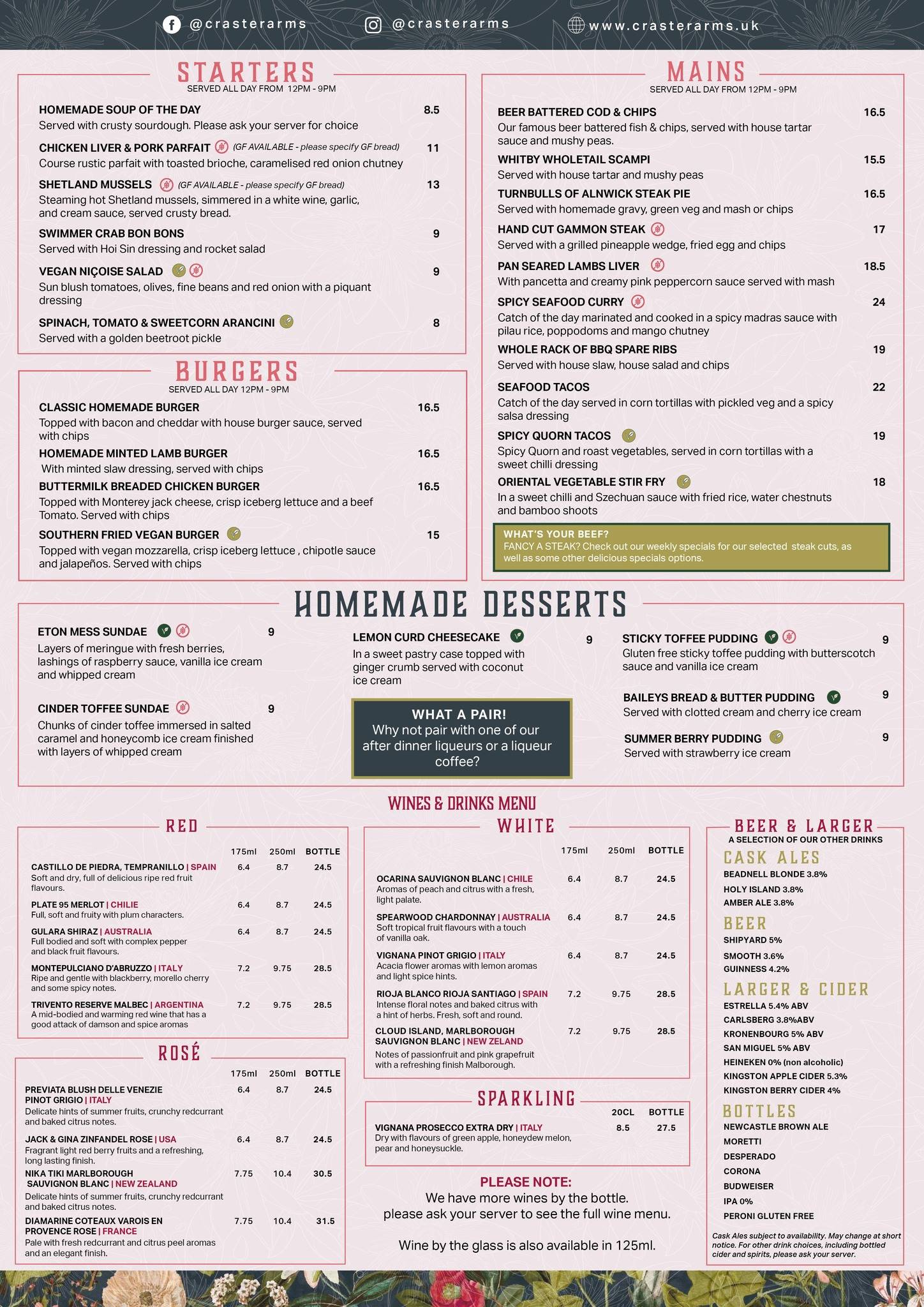 @crasterarms @crasterarms www.crasterarms.uk

STARTERS
SERVED ALL DAY FROM 12PM - 9PM

HOMEMADE SOUP OF THE DAY 8.5
Served with crusty sourdough. Please ask your server for choice

CHICKEN LIVER & PORK PARFAIT (GF AVAILABLE - please specify GF bread) 11
Course rustic parfait with toasted brioche, caramelised red onion chutney

SHETLAND MUSSELS (GF AVAILABLE - please specify GF bread) 13
Steaming hot Shetland mussels, simmered in a white wine, garlic, and cream sauce, served crusty bread.

SWIMMER CRAB BON BONS 9
Served with Hoi Sin dressing and rocket salad

VEGAN NIÇOISE SALAD 9
Sun blush tomatoes, olives, fine beans and red onion with a piquant dressing

SPINACH, TOMATO & SWEETCORN ARANCINI 8
Served with a golden beetroot pickle

BURGERS
SERVED ALL DAY 12PM - 9PM

CLASSIC HOMEMADE BURGER 16.5
Topped with bacon and cheddar with house burger sauce, served with chips

HOMEMADE MINTED LAMB BURGER 16.5
With minted slaw dressing, served with chips

BUTTERMILK BREADED CHICKEN BURGER 16.5
Topped with Monterey jack cheese, crisp iceberg lettuce and a beef Tomato. Served with chips

SOUTHERN FRIED VEGAN BURGER 15
Topped with vegan mozzarella, crisp iceberg lettuce , chipotle sauce and jalapeños. Served with chips

MAINS
SERVED ALL DAY FROM 12PM - 9PM

BEER BATTERED COD & CHIPS 16.5
Our famous beer battered fish & chips, served with house tartar sauce and mushy peas.

WHITBY WHOLETAIL SCAMPI 15.5
Served with house tartar and mushy peas

TURNBULLS OF ALNWICK STEAK PIE 16.5
Served with homemade gravy, green veg and mash or chips

HAND CUT GAMMON STEAK 17
Served with a grilled pineapple wedge, fried egg and chips

PAN SEARED LAMBS LIVER 18.5
With pancetta and creamy pink peppercorn sauce served with mash

SPICY SEAFOOD CURRY 24
Catch of the day marinated and cooked in a spicy madras sauce with pilau rice, poppodoms and mango chutney

WHOLE RACK OF BBQ SPARE RIBS 19
Served with house slaw, house salad and chips

SEAFOOD TACOS 22
Catch of the day served in corn tortillas with pickled veg and a spicy salsa dressing

SPICY QUORN TACOS 19
Spicy Quorn and roast vegetables, served in corn tortillas with a sweet chilli dressing

ORIENTAL VEGETABLE STIR FRY 18
In a sweet chilli and Szechuan sauce with fried rice, water chestnuts and bamboo shoots

WHAT'S YOUR BEEF?
FANCY A STEAK? Check out our weekly specials for our selected steak cuts, as well as some other delicious specials options.

HOMEMADE DESSERTS

ETON MESS SUNDAE 9
Layers of meringue with fresh berries, lashings of raspberry sauce, vanilla ice cream and whipped cream

CINDER TOFFEE SUNDAE 9
Chunks of cinder toffee immersed in salted caramel and honeycomb ice cream finished with layers of whipped cream

LEMON CURD CHEESECAKE 9
In a sweet pastry case topped with ginger crumb served with coconut ice cream

WHAT A PAIR!
Why not pair with one of our after dinner liqueurs or a liqueur coffee?

STICKY TOFFEE PUDDING 9
Gluten free sticky toffee pudding with butterscotch sauce and vanilla ice cream

BAILEYS BREAD & BUTTER PUDDING 9
Served with clotted cream and cherry ice cream

SUMMER BERRY PUDDING 9
Served with strawberry ice cream

WINES & DRINKS MENU

RED

| | 175ml | 250ml | BOTTLE |
|---|---|---|---|
| CASTILLO DE PIEDRA, TEMPRANILLO \| SPAIN Soft and dry, full of delicious ripe red fruit flavours. | 6.4 | 8.7 | 24.5 |
| PLATE 95 MERLOT \| CHILIE Full, soft and fruity with plum characters. | 6.4 | 8.7 | 24.5 |
| GULARA SHIRAZ \| AUSTRALIA Full bodied and soft with complex pepper and black fruit flavours. | 6.4 | 8.7 | 24.5 |
| MONTEPULCIANO D'ABRUZZO \| ITALY Ripe and gentle with blackberry, morello cherry and some spicy notes. | 7.2 | 9.75 | 28.5 |
| TRIVENTO RESERVE MALBEC \| ARGENTINA A mid-bodied and warming red wine that has a good attack of damson and spice aromas | 7.2 | 9.75 | 28.5 |

ROSÉ

| | 175ml | 250ml | BOTTLE |
|---|---|---|---|
| PREVIATA BLUSH DELLE VENEZIE PINOT GRIGIO \| ITALY Delicate hints of summer fruits, crunchy redcurrant and baked citrus notes. | 6.4 | 8.7 | 24.5 |
| JACK & GINA ZINFANDEL ROSE \| USA Fragrant light red berry fruits and a refreshing, long lasting finish. | 6.4 | 8.7 | 24.5 |
| NIKA TIKI MARLBOROUGH SAUVIGNON BLANC \| NEW ZEALAND Delicate hints of summer fruits, crunchy redcurrant and baked citrus notes. | 7.75 | 10.4 | 30.5 |
| DIAMARINE COTEAUX VAROIS EN PROVENCE ROSE \| FRANCE Pale with fresh redcurrant and citrus peel aromas and an elegant finish. | 7.75 | 10.4 | 31.5 |

WHITE

| | 175ml | 250ml | BOTTLE |
|---|---|---|---|
| OCARINA SAUVIGNON BLANC \| CHILE Aromas of peach and citrus with a fresh, light palate. | 6.4 | 8.7 | 24.5 |
| SPEARWOOD CHARDONNAY \| AUSTRALIA Soft tropical fruit flavours with a touch of vanilla oak. | 6.4 | 8.7 | 24.5 |
| VIGNANA PINOT GRIGIO \| ITALY Acacia flower aromas with lemon aromas and light spice hints. | 6.4 | 8.7 | 24.5 |
| RIOJA BLANCO RIOJA SANTIAGO \| SPAIN Intense floral notes and baked citrus with a hint of herbs. Fresh, soft and round. | 7.2 | 9.75 | 28.5 |
| CLOUD ISLAND, MARLBOROUGH SAUVIGNON BLANC \| NEW ZELAND Notes of passionfruit and pink grapefruit with a refreshing finish Malborough. | 7.2 | 9.75 | 28.5 |

SPARKLING

| | 20CL | BOTTLE |
|---|---|---|
| VIGNANA PROSECCO EXTRA DRY \| ITALY Dry with flavours of green apple, honeydew melon, pear and honeysuckle. | 8.5 | 27.5 |

PLEASE NOTE:
We have more wines by the bottle. please ask your server to see the full wine menu.

Wine by the glass is also available in 125ml.

BEER & LARGER
A SELECTION OF OUR OTHER DRINKS

CASK ALES
BEADNELL BLONDE 3.8%
HOLY ISLAND 3.8%
AMBER ALE 3.8%

BEER
SHIPYARD 5%
SMOOTH 3.6%
GUINNESS 4.2%

LARGER & CIDER
ESTRELLA 5.4% ABV
CARLSBERG 3.8%ABV
KRONENBOURG 5% ABV
SAN MIGUEL 5% ABV
HEINEKEN 0% (non alcoholic)
KINGSTON APPLE CIDER 5.3%
KINGSTON BERRY CIDER 4%

BOTTLES
NEWCASTLE BROWN ALE
MORETTI
DESPERADO
CORONA
BUDWEISER
IPA 0%
PERONI GLUTEN FREE

Cask Ales subject to availability. May change at short notice. For other drink choices, including bottled cider and spirits, please ask your server.